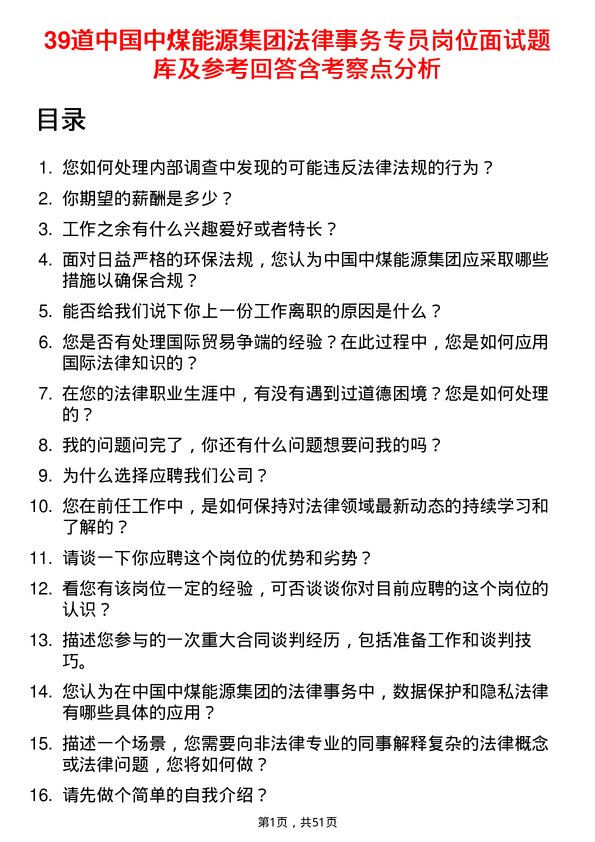 39道中国中煤能源集团法律事务专员岗位面试题库及参考回答含考察点分析

目录

1. 您如何处理内部调查中发现的可能违反法律法规的行为？
2. 你期望的薪酬是多少？
3. 工作之余有什么兴趣爱好或者特长？
4. 面对日益严格的环保法规，您认为中国中煤能源集团应采取哪些措施以确保合规？
5. 能否给我们说下你上一份工作离职的原因是什么？
6. 您是否有处理国际贸易争端的经验？在此过程中，您是如何应用国际法律知识的？
7. 在您的法律职业生涯中，有没有遇到过道德困境？您是如何处理的？
8. 我的问题问完了，你还有什么问题想要问我的吗？
9. 为什么选择应聘我们公司？
10. 您在前任工作中，是如何保持对法律领域最新动态的持续学习和了解的？
11. 请谈一下你应聘这个岗位的优势和劣势？
12. 看您有该岗位一定的经验，可否谈谈你对目前应聘的这个岗位的认识？
13. 描述您参与的一次重大合同谈判经历，包括准备工作和谈判技巧。
14. 您认为在中国中煤能源集团的法律事务中，数据保护和隐私法律有哪些具体的应用？
15. 描述一个场景，您需要向非法律专业的同事解释复杂的法律概念或法律问题，您将如何做？
16. 请先做个简单的自我介绍？

第1页，共51页